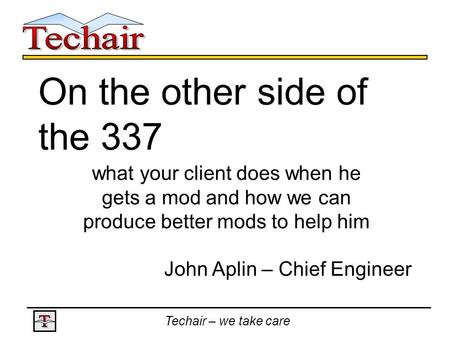 Techair

On the other side of the 337

what your client does when he gets a mod and how we can produce better mods to help him

John Aplin – Chief Engineer

T

Techair – we take care